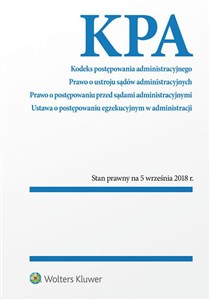 KPA

Kodeks postępowania administracyjnego
Prawo o ustroju sądów administracyjnych
Prawo o postępowaniu przed sądami administracyjnymi
Ustawa o postępowaniu egzekucyjnym w administracji

Stan prawny na 5 września 2018 r.

Wolters Kluwer